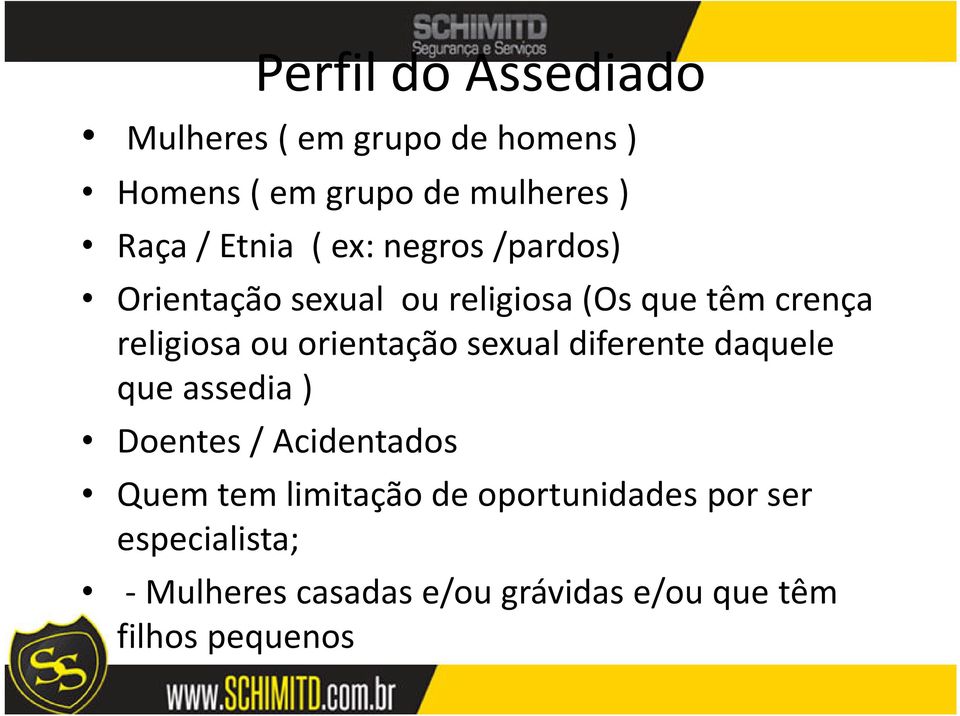 SCHIMITD
Segurança e Serviços

Perfil do Assediado

• Mulheres ( em grupo de homens )
• Homens ( em grupo de mulheres )
• Raça / Etnia ( ex: negros /pardos)
• Orientação sexual ou religiosa (Os que têm crença religiosa ou orientação sexual diferente daquele que assedia )
• Doentes / Acidentados
• Quem tem limitação de oportunidades por ser especialista;
• - Mulheres casadas e/ou grávidas e/ou que têm filhos pequenos

SS

www.SCHIMITD.com.br